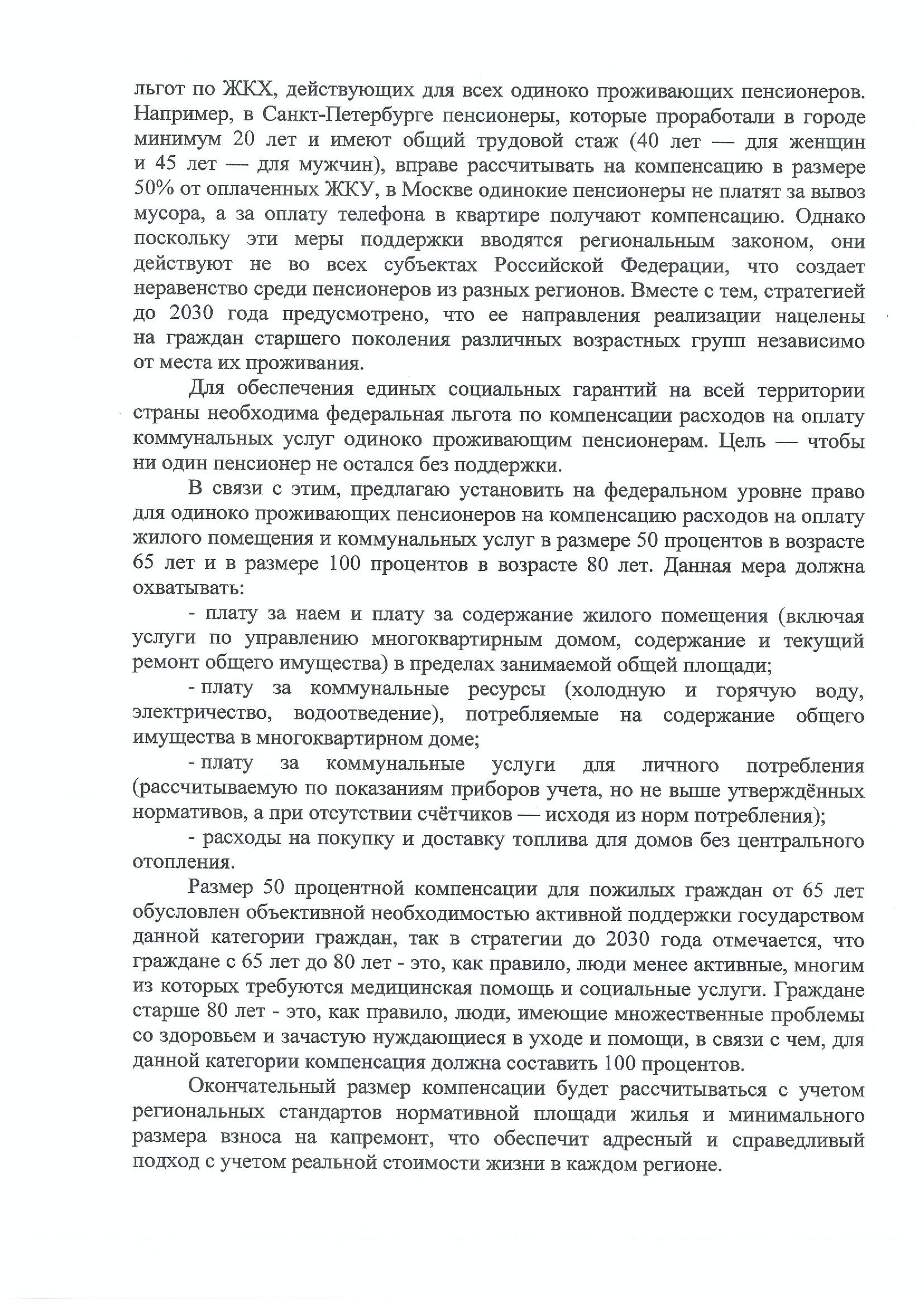 льгот по ЖКХ, действующих для всех одиноко проживающих пенсионеров. Например, в Санкт-Петербурге пенсионеры, которые проработали в городе минимум 20 лет и имеют общий трудовой стаж (40 лет — для женщин и 45 лет — для мужчин), вправе рассчитывать на компенсацию в размере 50% от оплаченных ЖКУ, в Москве одинокие пенсионеры не платят за вывоз мусора, а за оплату телефона в квартире получают компенсацию. Однако поскольку эти меры поддержки вводятся региональным законом, они действуют не во всех субъектах Российской Федерации, что создает неравенство среди пенсионеров из разных регионов. Вместе с тем, стратегией до 2030 года предусмотрено, что ее направления реализации нацелены на граждан старшего поколения различных возрастных групп независимо от места их проживания.

Для обеспечения единых социальных гарантий на всей территории страны необходима федеральная льгота по компенсации расходов на оплату коммунальных услуг одиноко проживающим пенсионерам. Цель — чтобы ни один пенсионер не остался без поддержки.

В связи с этим, предлагаю установить на федеральном уровне право для одиноко проживающих пенсионеров на компенсацию расходов на оплату жилого помещения и коммунальных услуг в размере 50 процентов в возрасте 65 лет и в размере 100 процентов в возрасте 80 лет. Данная мера должна охватывать:

- плату за наем и плату за содержание жилого помещения (включая услуги по управлению многоквартирным домом, содержание и текущий ремонт общего имущества) в пределах занимаемой общей площади;

- плату за коммунальные ресурсы (холодную и горячую воду, электричество, водоотведение), потребляемые на содержание общего имущества в многоквартирном доме;

- плату за коммунальные услуги для личного потребления (рассчитываемую по показаниям приборов учета, но не выше утверждённых нормативов, а при отсутствии счётчиков — исходя из норм потребления);

- расходы на покупку и доставку топлива для домов без центрального отопления.

Размер 50 процентной компенсации для пожилых граждан от 65 лет обусловлен объективной необходимостью активной поддержки государством данной категории граждан, так в стратегии до 2030 года отмечается, что граждане с 65 лет до 80 лет - это, как правило, люди менее активные, многим из которых требуются медицинская помощь и социальные услуги. Граждане старше 80 лет - это, как правило, люди, имеющие множественные проблемы со здоровьем и зачастую нуждающиеся в уходе и помощи, в связи с чем, для данной категории компенсация должна составить 100 процентов.

Окончательный размер компенсации будет рассчитываться с учетом региональных стандартов нормативной площади жилья и минимального размера взноса на капремонт, что обеспечит адресный и справедливый подход с учетом реальной стоимости жизни в каждом регионе.